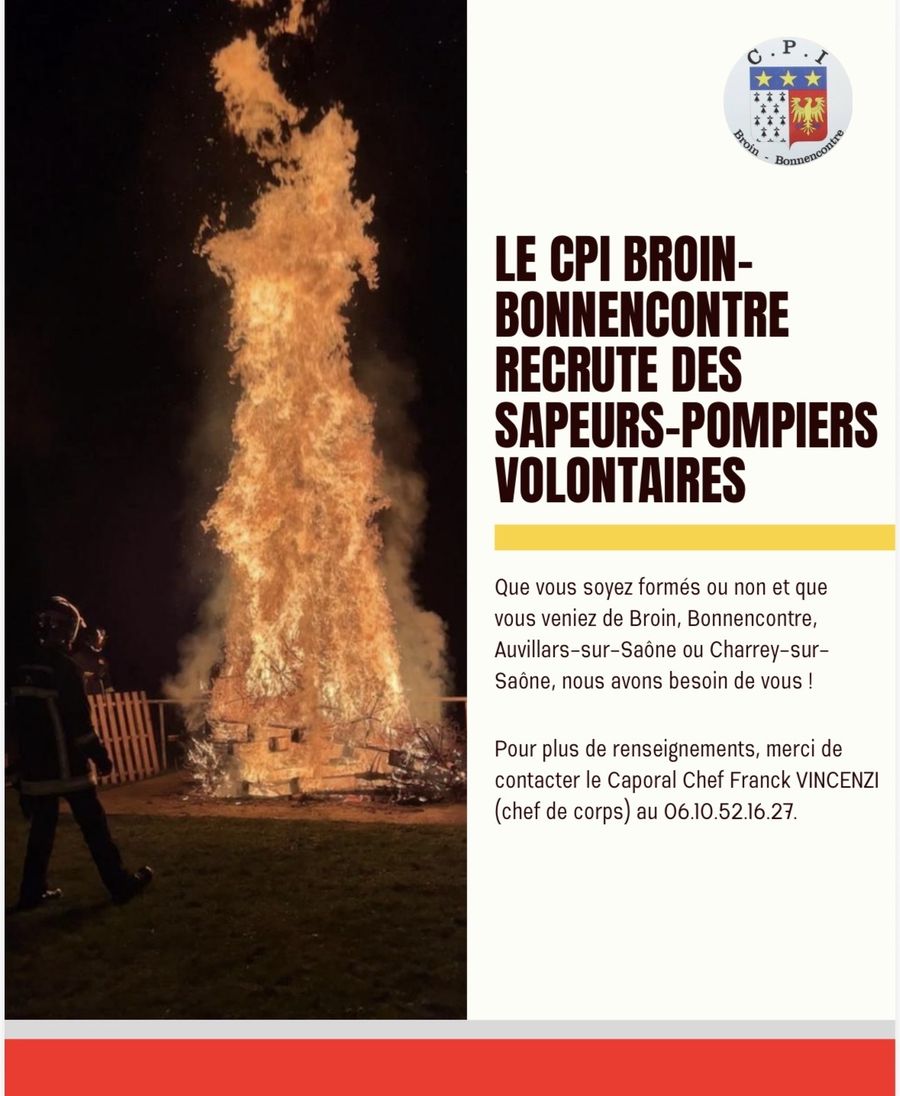 C.P.I
Broin - Bonnencontre

LE CPI BROIN-BONNENCONTRE RECRUTE DES SAPEURS-POMPIERS VOLONTAIRES

Que vous soyez formés ou non et que vous veniez de Broin, Bonnencontre, Auvillars-sur-Saône ou Charrey-sur-Saône, nous avons besoin de vous !

Pour plus de renseignements, merci de contacter le Caporal Chef Franck VINCENZI (chef de corps) au 06.10.52.16.27.